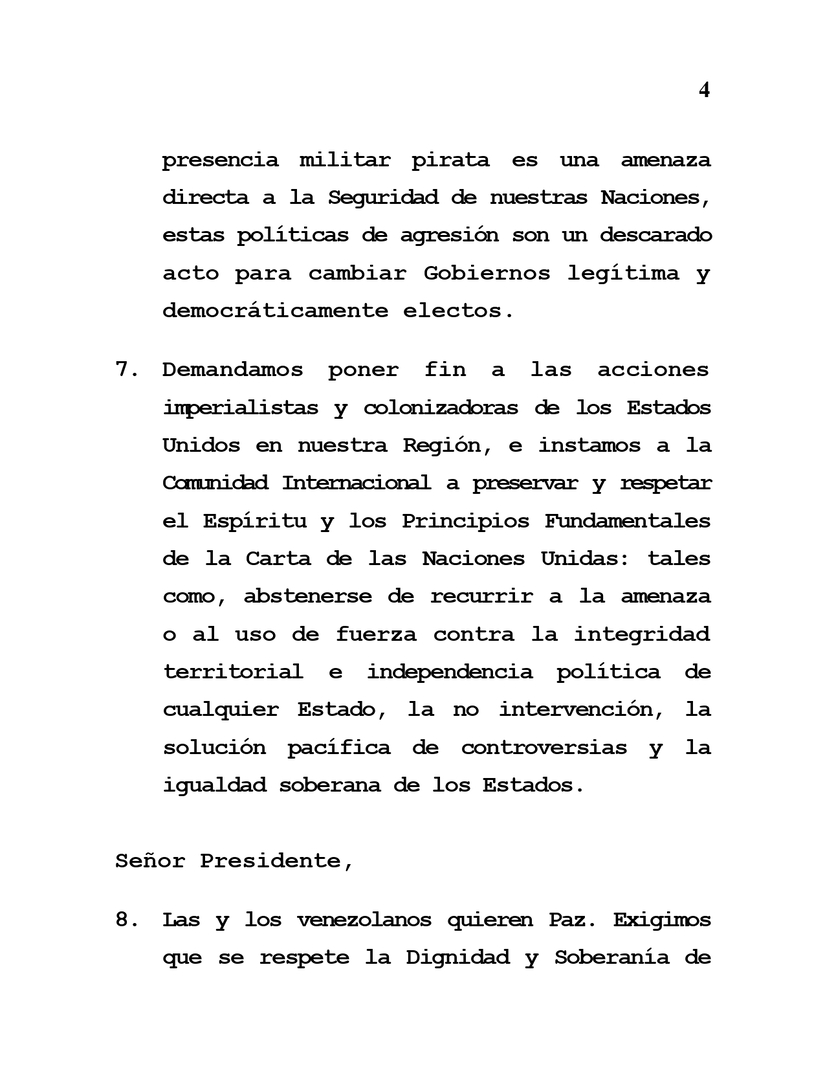 4

presencia militar pirata es una amenaza directa a la Seguridad de nuestras Naciones, estas políticas de agresión son un descarado acto para cambiar Gobiernos legítima y democráticamente electos.

7. Demandamos poner fin a las acciones imperialistas y colonizadoras de los Estados Unidos en nuestra Región, e instamos a la Comunidad Internacional a preservar y respetar el Espíritu y los Principios Fundamentales de la Carta de las Naciones Unidas: tales como, abstenerse de recurrir a la amenaza o al uso de fuerza contra la integridad territorial e independencia política de cualquier Estado, la no intervención, la solución pacífica de controversias y la igualdad soberana de los Estados.

Señor Presidente,

8. Las y los venezolanos quieren Paz. Exigimos que se respete la Dignidad y Soberanía de